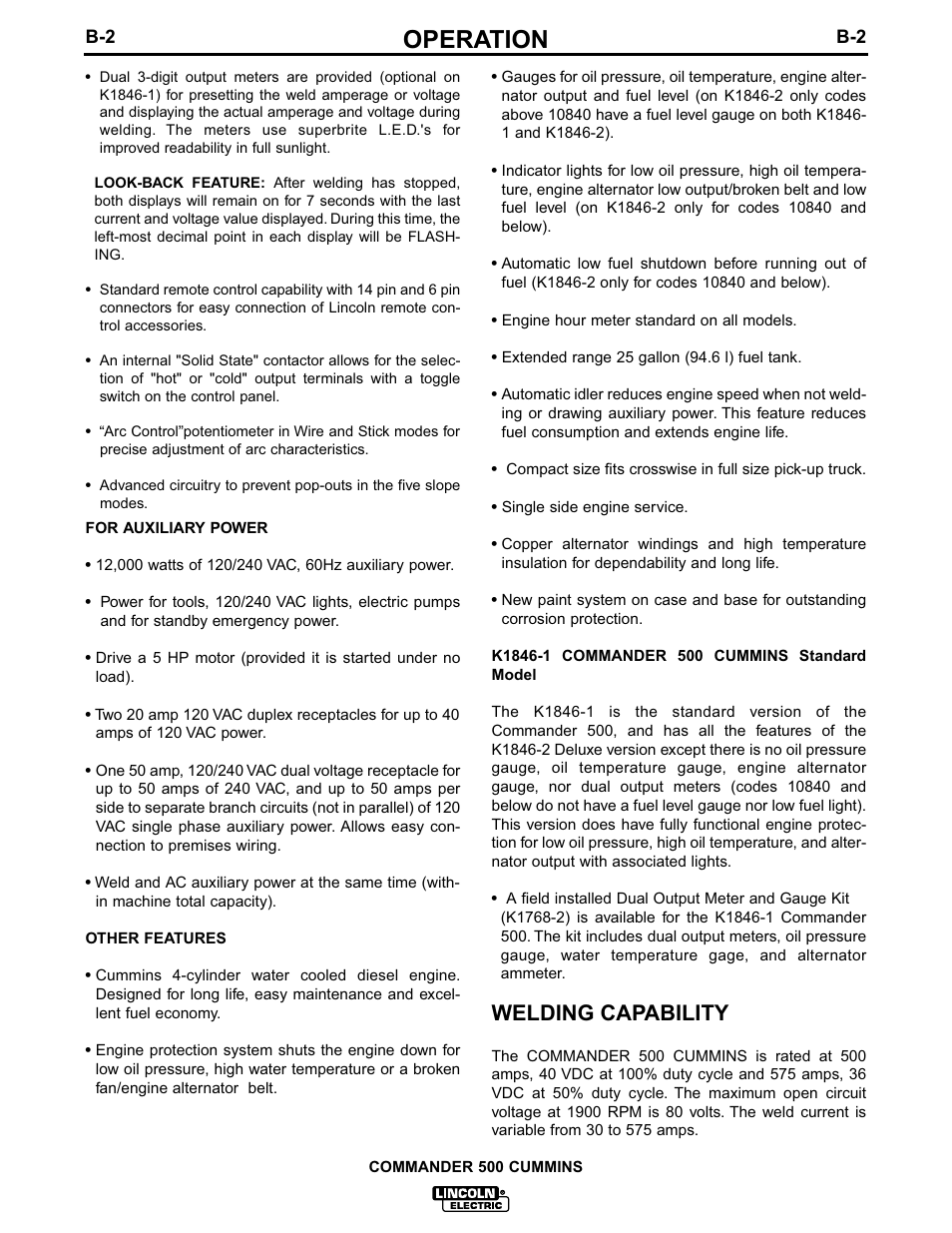 B-2 OPERATION B-2

• Dual 3-digit output meters are provided (optional on K1846-1) for presetting the weld amperage or voltage and displaying the actual amperage and voltage during welding. The meters use superbrite L.E.D.'s for improved readability in full sunlight.

LOOK-BACK FEATURE: After welding has stopped, both displays will remain on for 7 seconds with the last current and voltage value displayed. During this time, the left-most decimal point in each display will be FLASHING.

• Standard remote control capability with 14 pin and 6 pin connectors for easy connection of Lincoln remote control accessories.

• An internal "Solid State" contactor allows for the selection of "hot" or "cold" output terminals with a toggle switch on the control panel.

• “Arc Control”potentiometer in Wire and Stick modes for precise adjustment of arc characteristics.

• Advanced circuitry to prevent pop-outs in the five slope modes.

FOR AUXILIARY POWER

• 12,000 watts of 120/240 VAC, 60Hz auxiliary power.

• Power for tools, 120/240 VAC lights, electric pumps and for standby emergency power.

• Drive a 5 HP motor (provided it is started under no load).

• Two 20 amp 120 VAC duplex receptacles for up to 40 amps of 120 VAC power.

• One 50 amp, 120/240 VAC dual voltage receptacle for up to 50 amps of 240 VAC, and up to 50 amps per side to separate branch circuits (not in parallel) of 120 VAC single phase auxiliary power. Allows easy connection to premises wiring.

• Weld and AC auxiliary power at the same time (within machine total capacity).

OTHER FEATURES

• Cummins 4-cylinder water cooled diesel engine. Designed for long life, easy maintenance and excellent fuel economy.

• Engine protection system shuts the engine down for low oil pressure, high water temperature or a broken fan/engine alternator belt.

• Gauges for oil pressure, oil temperature, engine alternator output and fuel level (on K1846-2 only codes above 10840 have a fuel level gauge on both K1846-1 and K1846-2).

• Indicator lights for low oil pressure, high oil temperature, engine alternator low output/broken belt and low fuel level (on K1846-2 only for codes 10840 and below).

• Automatic low fuel shutdown before running out of fuel (K1846-2 only for codes 10840 and below).

• Engine hour meter standard on all models.

• Extended range 25 gallon (94.6 l) fuel tank.

• Automatic idler reduces engine speed when not welding or drawing auxiliary power. This feature reduces fuel consumption and extends engine life.

• Compact size fits crosswise in full size pick-up truck.

• Single side engine service.

• Copper alternator windings and high temperature insulation for dependability and long life.

• New paint system on case and base for outstanding corrosion protection.

K1846-1 COMMANDER 500 CUMMINS Standard Model

The K1846-1 is the standard version of the Commander 500, and has all the features of the K1846-2 Deluxe version except there is no oil pressure gauge, oil temperature gauge, engine alternator gauge, nor dual output meters (codes 10840 and below do not have a fuel level gauge nor low fuel light). This version does have fully functional engine protection for low oil pressure, high oil temperature, and alternator output with associated lights.

• A field installed Dual Output Meter and Gauge Kit (K1768-2) is available for the K1846-1 Commander 500. The kit includes dual output meters, oil pressure gauge, water temperature gage, and alternator ammeter.

WELDING CAPABILITY

The COMMANDER 500 CUMMINS is rated at 500 amps, 40 VDC at 100% duty cycle and 575 amps, 36 VDC at 50% duty cycle. The maximum open circuit voltage at 1900 RPM is 80 volts. The weld current is variable from 30 to 575 amps.

COMMANDER 500 CUMMINS

LINCOLN ELECTRIC